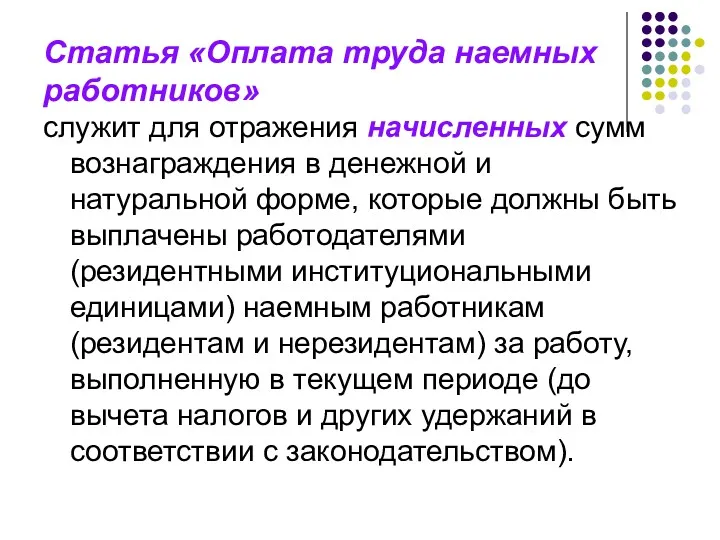 Статья «Оплата труда наемных работников»

служит для отражения начисленных сумм вознаграждения в денежной и натуральной форме, которые должны быть выплачены работодателями (резидентными институциональными единицами) наемным работникам (резидентам и нерезидентам) за работу, выполненную в текущем периоде (до вычета налогов и других удержаний в соответствии с законодательством).